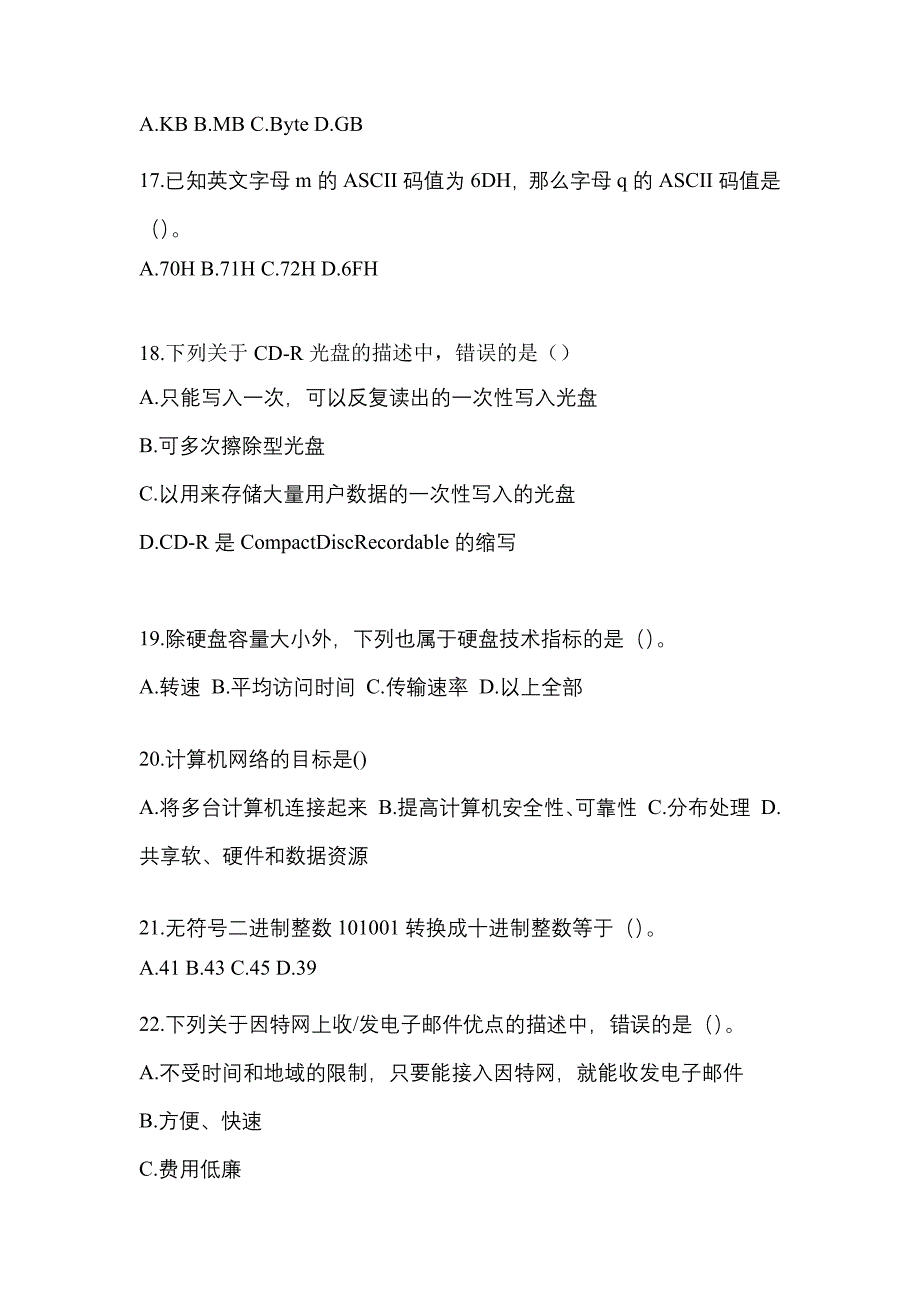 A.KB B.MB C.Byte D.GB

17.已知英文字母 m 的 ASCII 码值为 6DH，那么字母 q 的 ASCII 码值是（）。

A.70H B.71H C.72H D.6FH

18.下列关于 CD-R 光盘的描述中，错误的是（）

A.只能写入一次，可以反复读出的一次性写入光盘

B.可多次擦除型光盘

C.以用来存储大量用户数据的一次性写入的光盘

D.CD-R 是 CompactDiscRecordable 的缩写

19.除硬盘容量大小外，下列也属于硬盘技术指标的是（）。

A.转速 B.平均访问时间 C.传输速率 D.以上全部

20.计算机网络的目标是()

A.将多台计算机连接起来 B.提高计算机安全性、可靠性 C.分布处理 D.共享软、硬件和数据资源

21.无符号二进制整数 101001 转换成十进制整数等于（）。

A.41 B.43 C.45 D.39

22.下列关于因特网上收/发电子邮件优点的描述中，错误的是（）。

A.不受时间和地域的限制，只要能接入因特网，就能收发电子邮件

B.方便、快速

C.费用低廉